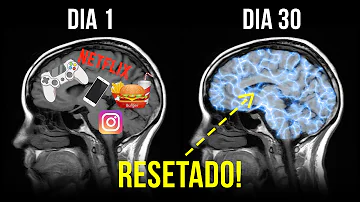 DIA 1

NETFLIX

Burger

DIA 30

RESETADO!